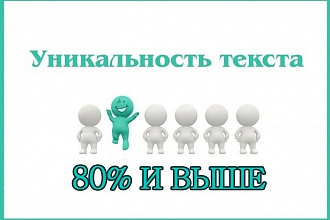 Уникальность текста

80% И ВЫШЕ